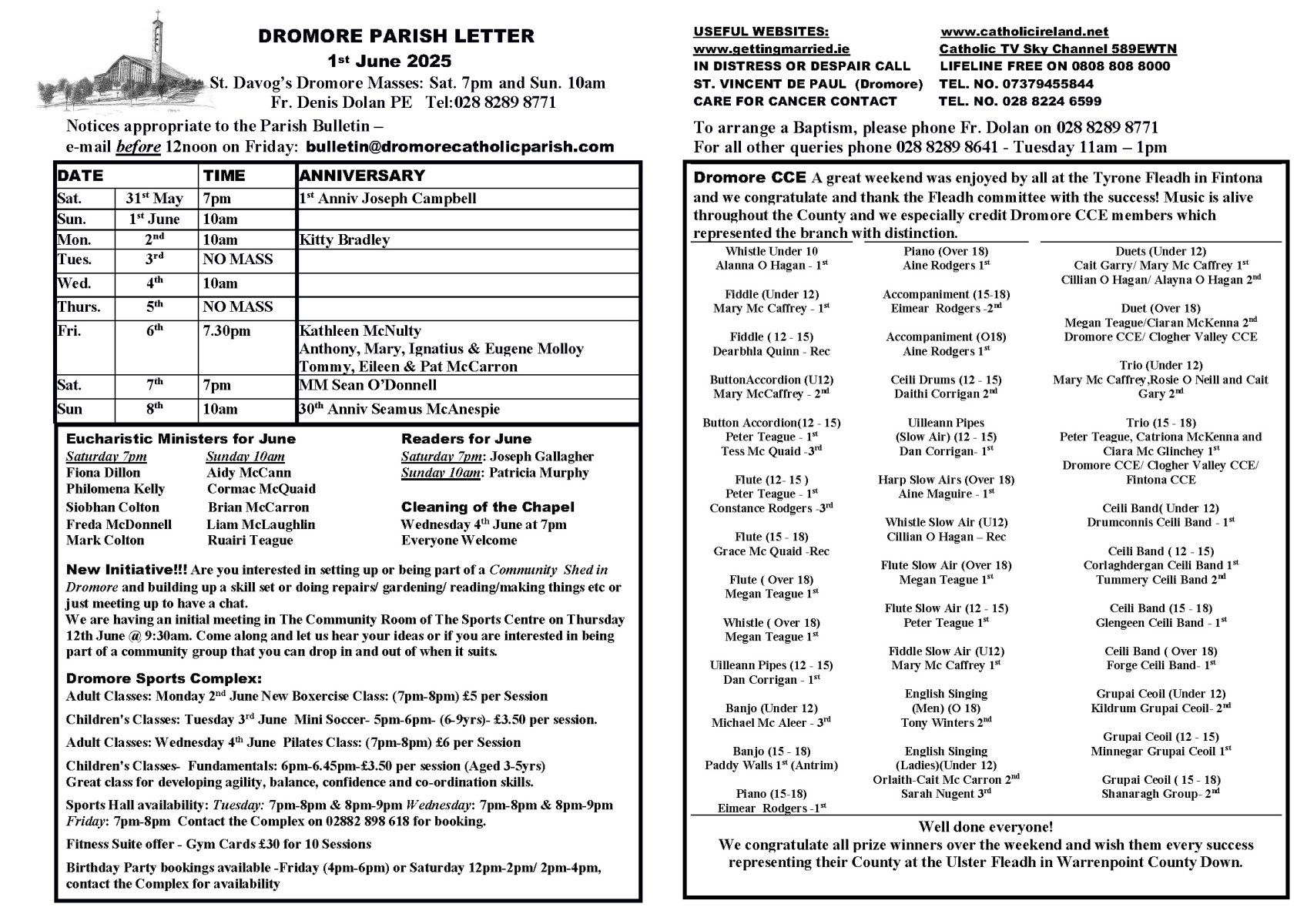 DROMORE PARISH LETTER
1st June 2025
St. Davog's Dromore Masses: Sat. 7pm and Sun. 10am
Fr. Denis Dolan PE Tel:028 8289 8771

Notices appropriate to the Parish Bulletin –
e-mail before 12noon on Friday: bulletin@dromorecatholicparish.com

| DATE | | TIME | ANNIVERSARY |
|---|---|---|---|
| Sat. | 31st May | 7pm | 1st Anniv Joseph Campbell |
| Sun. | 1st June | 10am | |
| Mon. | 2nd | 10am | Kitty Bradley |
| Tues. | 3rd | NO MASS | |
| Wed. | 4th | 10am | |
| Thurs. | 5th | NO MASS | |
| Fri. | 6th | 7.30pm | Kathleen McNulty Anthony, Mary, Ignatius & Eugene Molloy Tommy, Eileen & Pat McCarron |
| Sat. | 7th | 7pm | MM Sean O'Donnell |
| Sun | 8th | 10am | 30th Anniv Seamus McAnespie |

Eucharistic Ministers for June
Saturday 7pm
Fiona Dillon
Philomena Kelly
Siobhan Colton
Freda McDonnell
Mark Colton
Sunday 10am
Aidy McCann
Cormac McQuaid
Brian McCarron
Liam McLaughlin
Ruairi Teague

Readers for June
Saturday 7pm: Joseph Gallagher
Sunday 10am: Patricia Murphy

Cleaning of the Chapel
Wednesday 4th June at 7pm
Everyone Welcome

New Initiative!!! Are you interested in setting up or being part of a Community Shed in Dromore and building up a skill set or doing repairs/ gardening/ reading/making things etc or just meeting up to have a chat.
We are having an initial meeting in The Community Room of The Sports Centre on Thursday 12th June @ 9:30am. Come along and let us hear your ideas or if you are interested in being part of a community group that you can drop in and out of when it suits.

Dromore Sports Complex:
Adult Classes: Monday 2nd June New Boxercise Class: (7pm-8pm) £5 per Session
Children's Classes: Tuesday 3rd June Mini Soccer- 5pm-6pm- (6-9yrs)- £3.50 per session.
Adult Classes: Wednesday 4th June Pilates Class: (7pm-8pm) £6 per Session
Children's Classes- Fundamentals: 6pm-6.45pm-£3.50 per session (Aged 3-5yrs)
Great class for developing agility, balance, confidence and co-ordination skills.
Sports Hall availability: Tuesday: 7pm-8pm & 8pm-9pm Wednesday: 7pm-8pm & 8pm-9pm Friday: 7pm-8pm Contact the Complex on 02882 898 618 for booking.
Fitness Suite offer - Gym Cards £30 for 10 Sessions
Birthday Party bookings available -Friday (4pm-6pm) or Saturday 12pm-2pm/ 2pm-4pm, contact the Complex for availability

USEFUL WEBSITES: www.catholicireland.net
www.gettingmarried.ie Catholic TV Sky Channel 589EWTN
IN DISTRESS OR DESPAIR CALL LIFELINE FREE ON 0808 808 8000
ST. VINCENT DE PAUL (Dromore) TEL. NO. 07379455844
CARE FOR CANCER CONTACT TEL. NO. 028 8224 6599

To arrange a Baptism, please phone Fr. Dolan on 028 8289 8771
For all other queries phone 028 8289 8641 - Tuesday 11am – 1pm

Dromore CCE A great weekend was enjoyed by all at the Tyrone Fleadh in Fintona and we congratulate and thank the Fleadh committee with the success! Music is alive throughout the County and we especially credit Dromore CCE members which represented the branch with distinction.

Whistle Under 10
Alanna O Hagan - 1st

Fiddle (Under 12)
Mary Mc Caffrey - 1st

Fiddle ( 12 - 15)
Dearbhla Quinn - Rec

ButtonAccordion (U12)
Mary McCaffrey - 2nd

Button Accordion(12 - 15)
Peter Teague - 1st
Tess Mc Quaid -3rd

Flute (12- 15 )
Peter Teague - 1st
Constance Rodgers -3rd

Flute (15 - 18)
Grace Mc Quaid -Rec

Flute ( Over 18)
Megan Teague 1st

Whistle ( Over 18)
Megan Teague 1st

Uilleann Pipes (12 - 15)
Dan Corrigan - 1st

Banjo (Under 12)
Michael Mc Aleer - 3rd

Banjo (15 - 18)
Paddy Walls 1st (Antrim)

Piano (15-18)
Eimear Rodgers -1st

Piano (Over 18)
Aine Rodgers 1st

Accompaniment (15-18)
Eimear Rodgers -2nd

Accompaniment (O18)
Aine Rodgers 1st

Ceili Drums (12 - 15)
Daithi Corrigan 2nd

Uilleann Pipes
(Slow Air) (12 - 15)
Dan Corrigan- 1st

Harp Slow Airs (Over 18)
Aine Maguire - 1st

Whistle Slow Air (U12)
Cillian O Hagan – Rec

Flute Slow Air (Over 18)
Megan Teague 1st

Flute Slow Air (12 - 15)
Peter Teague 1st

Fiddle Slow Air (U12)
Mary Mc Caffrey 1st

English Singing
(Men) (O 18)
Tony Winters 2nd

English Singing
(Ladies)(Under 12)
Orlaith-Cait Mc Carron 2nd
Sarah Nugent 3rd

Duets (Under 12)
Cait Garry/ Mary Mc Caffrey 1st
Cillian O Hagan/ Alayna O Hagan 2nd

Duet (Over 18)
Megan Teague/Ciaran McKenna 2nd
Dromore CCE/ Clogher Valley CCE

Trio (Under 12)
Mary Mc Caffrey,Rosie O Neill and Cait Gary 2nd

Trio (15 - 18)
Peter Teague, Catriona McKenna and Ciara Mc Glinchey 1st
Dromore CCE/ Clogher Valley CCE/ Fintona CCE

Ceili Band( Under 12)
Drumconnis Ceili Band - 1st

Ceili Band ( 12 - 15)
Corlaghdergan Ceili Band 1st
Tummery Ceili Band 2nd

Ceili Band (15 - 18)
Glengeen Ceili Band - 1st

Ceili Band ( Over 18)
Forge Ceili Band- 1st

Grupai Ceoil (Under 12)
Kildrum Grupai Ceoil- 2nd

Grupai Ceoil (12 - 15)
Minnegar Grupai Ceoil 1st

Grupai Ceoil ( 15 - 18)
Shanaragh Group- 2nd

Well done everyone!
We congratulate all prize winners over the weekend and wish them every success representing their County at the Ulster Fleadh in Warrenpoint County Down.